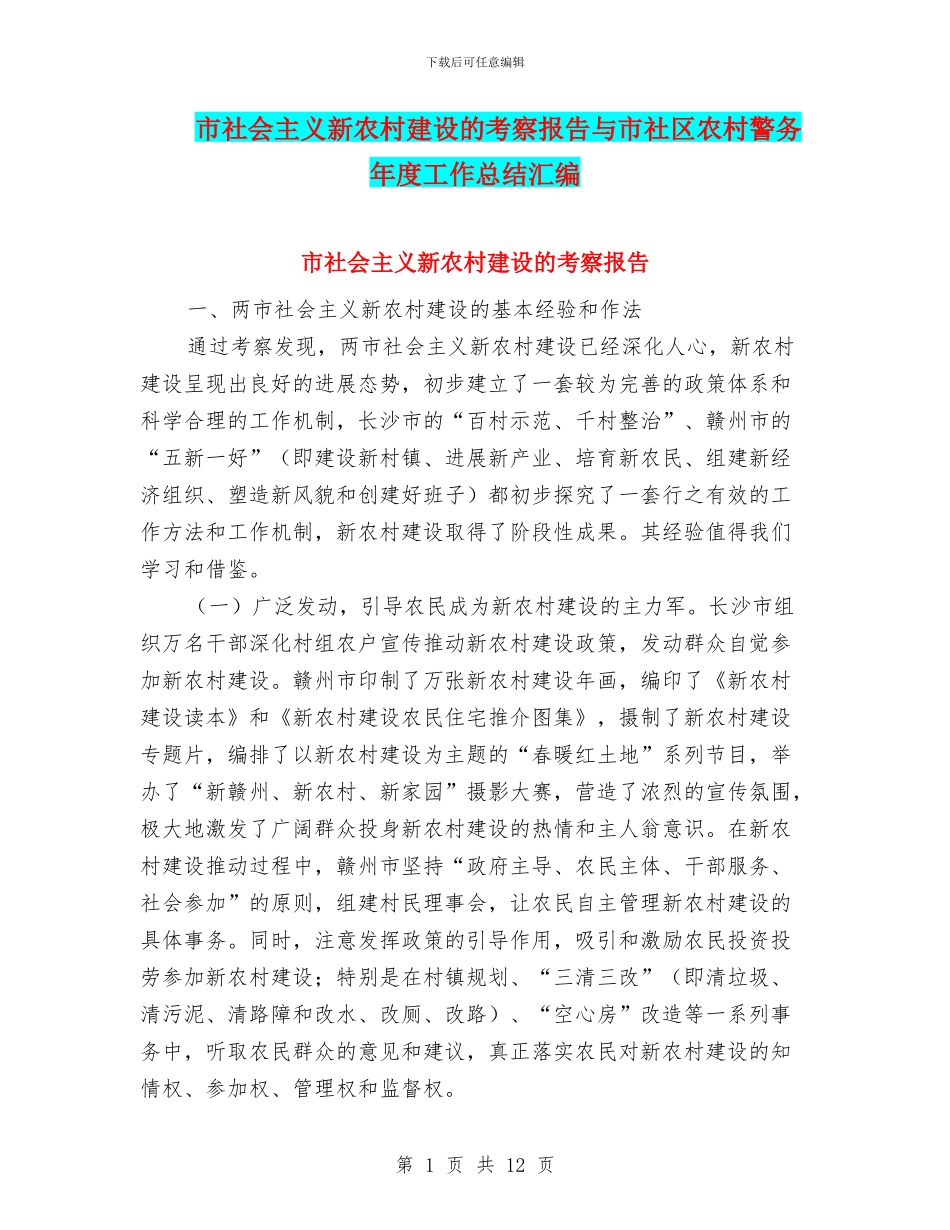 下载后可任意编辑

市社会主义新农村建设的考察报告与市社区农村警务年度工作总结汇编

市社会主义新农村建设的考察报告

一、两市社会主义新农村建设的基本经验和作法

通过考察发现，两市社会主义新农村建设已经深化人心，新农村建设呈现出良好的进展态势，初步建立了一套较为完善的政策体系和科学合理的工作机制，长沙市的“百村示范、千村整治”、赣州市的“五新一好”（即建设新村镇、进展新产业、培育新农民、组建新经济组织、塑造新风貌和创建好班子）都初步探究了一套行之有效的工作方法和工作机制，新农村建设取得了阶段性成果。其经验值得我们学习和借鉴。

（一）广泛发动，引导农民成为新农村建设的主力军。长沙市组织万名干部深化村组农户宣传推动新农村建设政策，发动群众自觉参加新农村建设。赣州市印制了万张新农村建设年画，编印了《新农村建设读本》和《新农村建设农民住宅推介图集》，摄制了新农村建设专题片，编排了以新农村建设为主题的“春暖红土地”系列节目，举办了“新赣州、新农村、新家园”摄影大赛，营造了浓烈的宣传氛围，极大地激发了广阔群众投身新农村建设的热情和主人翁意识。在新农村建设推动过程中，赣州市坚持“政府主导、农民主体、干部服务、社会参加”的原则，组建村民理事会，让农民自主管理新农村建设的具体事务。同时，注意发挥政策的引导作用，吸引和激励农民投资投劳参加新农村建设；特别是在村镇规划、“三清三改”（即清垃圾、清污泥、清路障和改水、改厕、改路）、“空心房”改造等一系列事务中，听取农民群众的意见和建议，真正落实农民对新农村建设的知情权、参加权、管理权和监督权。

第 1 页 共 12 页